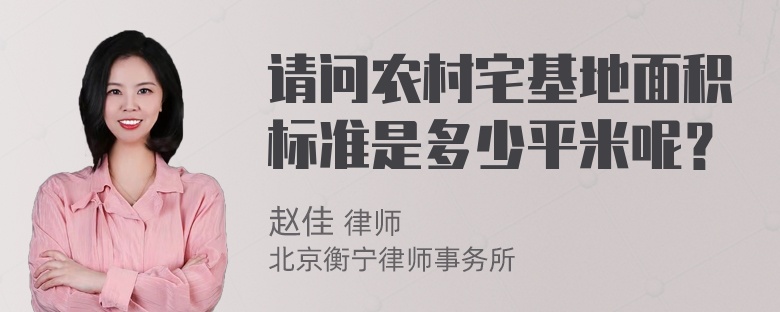 请问农村宅基地面积标准是多少平米呢？

赵佳 律师
北京衡宁律师事务所